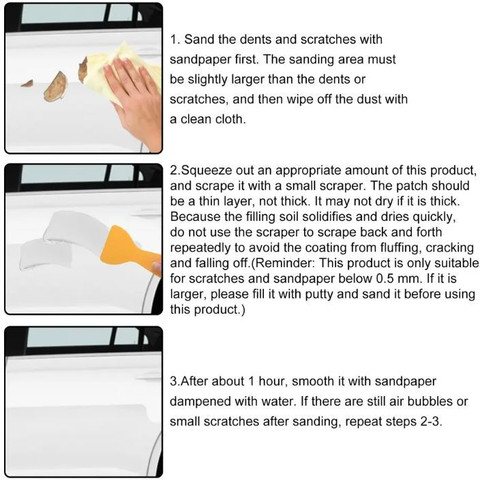 1. Sand the dents and scratches with sandpaper first. The sanding area must be slightly larger than the dents or scratches, and then wipe off the dust with a clean cloth.

2.Squeeze out an appropriate amount of this product, and scrape it with a small scraper. The patch should be a thin layer, not thick. It may not dry if it is thick. Because the filling soil solidifies and dries quickly, do not use the scraper to scrape back and forth repeatedly to avoid the coating from fluffing, cracking and falling off.(Reminder: This product is only suitable for scratches and sandpaper below 0.5 mm. If it is larger, please fill it with putty and sand it before using this product.)

3.After about 1 hour, smooth it with sandpaper dampened with water. If there are still air bubbles or small scratches after sanding, repeat steps 2-3.